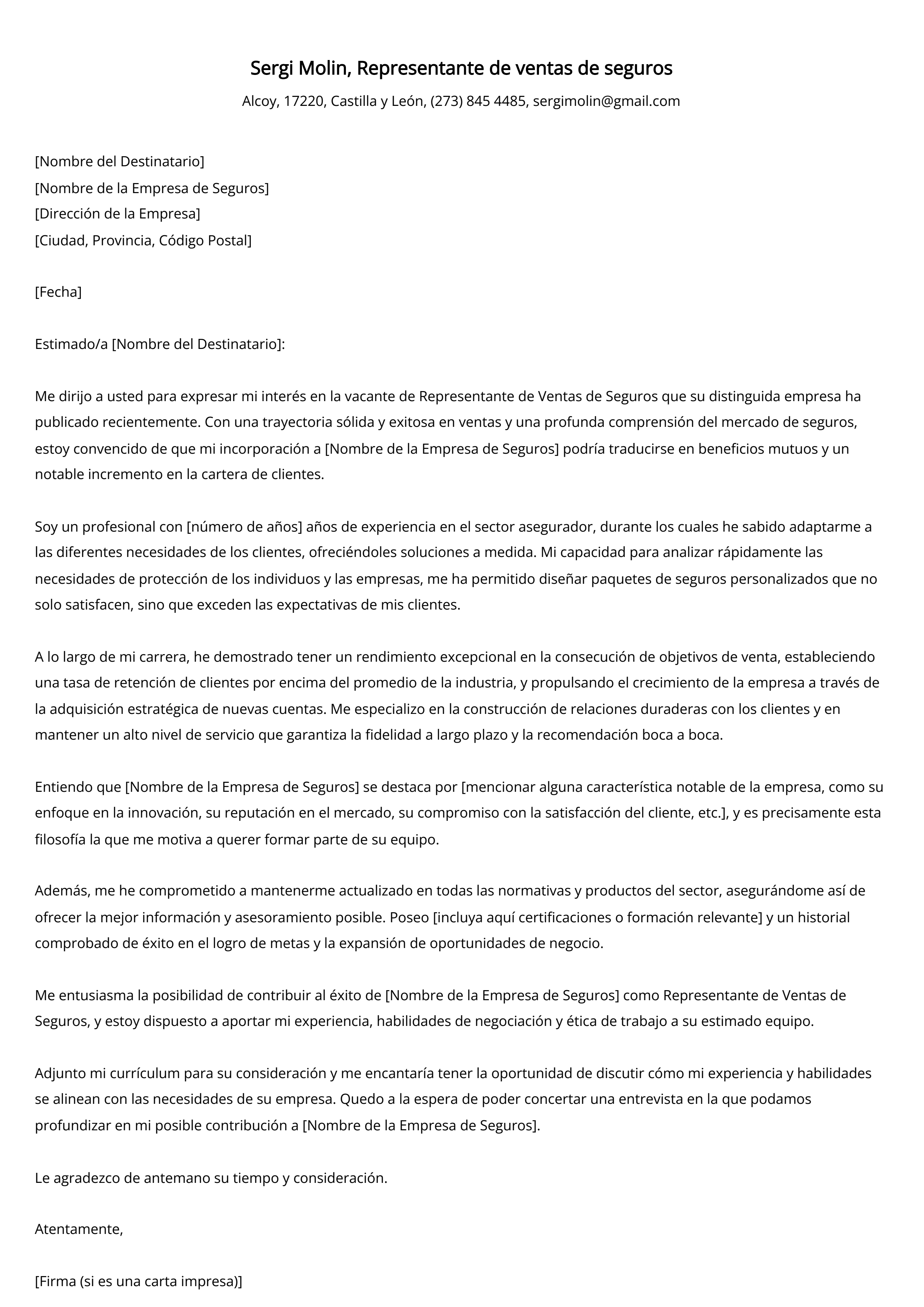 Sergi Molin, Representante de ventas de seguros

Alcoy, 17220, Castilla y León, (273) 845 4485, sergimolin@gmail.com

[Nombre del Destinatario]
[Nombre de la Empresa de Seguros]
[Dirección de la Empresa]
[Ciudad, Provincia, Código Postal]

[Fecha]

Estimado/a [Nombre del Destinatario]:

Me dirijo a usted para expresar mi interés en la vacante de Representante de Ventas de Seguros que su distinguida empresa ha publicado recientemente. Con una trayectoria sólida y exitosa en ventas y una profunda comprensión del mercado de seguros, estoy convencido de que mi incorporación a [Nombre de la Empresa de Seguros] podría traducirse en beneficios mutuos y un notable incremento en la cartera de clientes.

Soy un profesional con [número de años] años de experiencia en el sector asegurador, durante los cuales he sabido adaptarme a las diferentes necesidades de los clientes, ofreciéndoles soluciones a medida. Mi capacidad para analizar rápidamente las necesidades de protección de los individuos y las empresas, me ha permitido diseñar paquetes de seguros personalizados que no solo satisfacen, sino que exceden las expectativas de mis clientes.

A lo largo de mi carrera, he demostrado tener un rendimiento excepcional en la consecución de objetivos de venta, estableciendo una tasa de retención de clientes por encima del promedio de la industria, y propulsando el crecimiento de la empresa a través de la adquisición estratégica de nuevas cuentas. Me especializo en la construcción de relaciones duraderas con los clientes y en mantener un alto nivel de servicio que garantiza la fidelidad a largo plazo y la recomendación boca a boca.

Entiendo que [Nombre de la Empresa de Seguros] se destaca por [mencionar alguna característica notable de la empresa, como su enfoque en la innovación, su reputación en el mercado, su compromiso con la satisfacción del cliente, etc.], y es precisamente esta filosofía la que me motiva a querer formar parte de su equipo.

Además, me he comprometido a mantenerme actualizado en todas las normativas y productos del sector, asegurándome así de ofrecer la mejor información y asesoramiento posible. Poseo [incluya aquí certificaciones o formación relevante] y un historial comprobado de éxito en el logro de metas y la expansión de oportunidades de negocio.

Me entusiasma la posibilidad de contribuir al éxito de [Nombre de la Empresa de Seguros] como Representante de Ventas de Seguros, y estoy dispuesto a aportar mi experiencia, habilidades de negociación y ética de trabajo a su estimado equipo.

Adjunto mi currículum para su consideración y me encantaría tener la oportunidad de discutir cómo mi experiencia y habilidades se alinean con las necesidades de su empresa. Quedo a la espera de poder concertar una entrevista en la que podamos profundizar en mi posible contribución a [Nombre de la Empresa de Seguros].

Le agradezco de antemano su tiempo y consideración.

Atentamente,

[Firma (si es una carta impresa)]